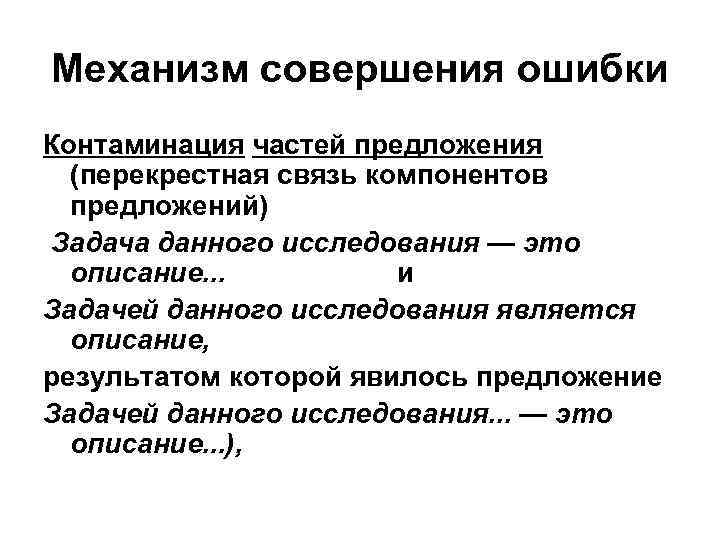 Механизм совершения ошибки

Контаминация частей предложения (перекрестная связь компонентов предложений)

Задача данного исследования — это описание... и

Задачей данного исследования является описание,

результатом которой явилось предложение

Задачей данного исследования... — это описание...),